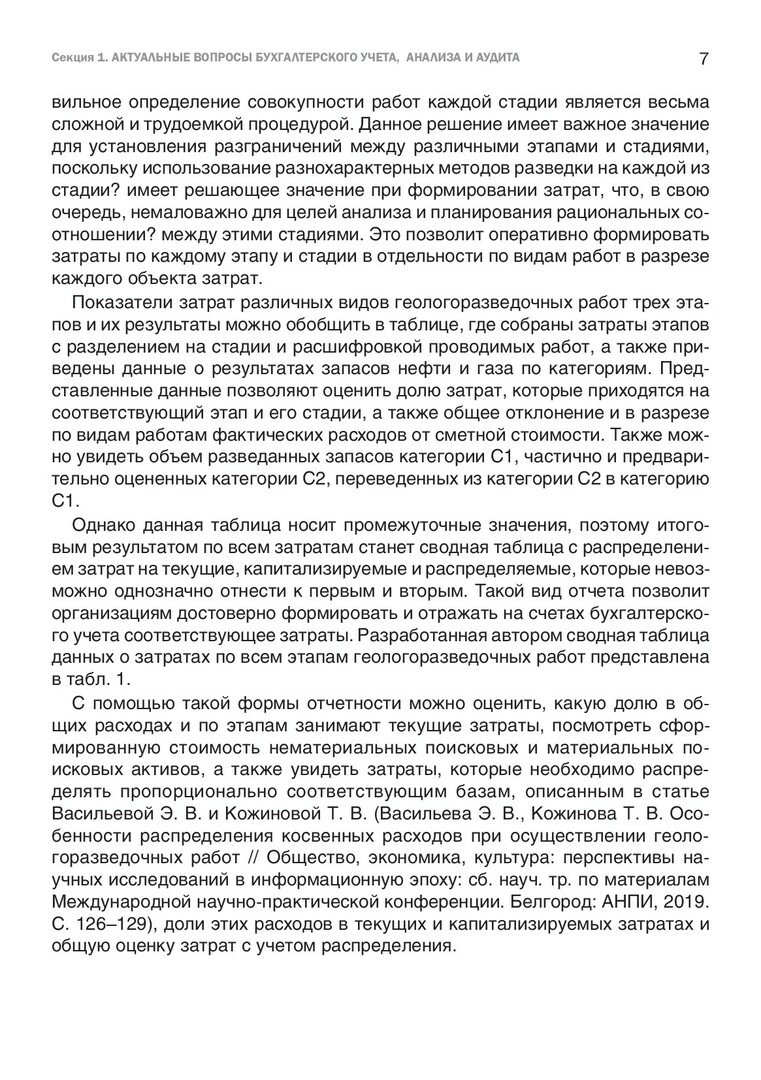 Секция 1. АКТУАЛЬНЫЕ ВОПРОСЫ БУХГАЛТЕРСКОГО УЧЕТА, АНАЛИЗА И АУДИТА 7

вильное определение совокупности работ каждой стадии является весьма сложной и трудоемкой процедурой. Данное решение имеет важное значение для установления разграничений между различными этапами и стадиями, поскольку использование разнохарактерных методов разведки на каждой из стадии? имеет решающее значение при формировании затрат, что, в свою очередь, немаловажно для целей анализа и планирования рациональных соотношении? между этими стадиями. Это позволит оперативно формировать затраты по каждому этапу и стадии в отдельности по видам работ в разрезе каждого объекта затрат.

Показатели затрат различных видов геологоразведочных работ трех этапов и их результаты можно обобщить в таблице, где собраны затраты этапов с разделением на стадии и расшифровкой проводимых работ, а также приведены данные о результатах запасов нефти и газа по категориям. Представленные данные позволяют оценить долю затрат, которые приходятся на соответствующий этап и его стадии, а также общее отклонение и в разрезе по видам работам фактических расходов от сметной стоимости. Также можно увидеть объем разведанных запасов категории С1, частично и предварительно оцененных категории С2, переведенных из категории С2 в категорию С1.

Однако данная таблица носит промежуточные значения, поэтому итоговым результатом по всем затратам станет сводная таблица с распределением затрат на текущие, капитализируемые и распределяемые, которые невозможно однозначно отнести к первым и вторым. Такой вид отчета позволит организациям достоверно формировать и отражать на счетах бухгалтерского учета соответствующее затраты. Разработанная автором сводная таблица данных о затратах по всем этапам геологоразведочных работ представлена в табл. 1.

С помощью такой формы отчетности можно оценить, какую долю в общих расходах и по этапам занимают текущие затраты, посмотреть сформированную стоимость нематериальных поисковых и материальных поисковых активов, а также увидеть затраты, которые необходимо распределять пропорционально соответствующим базам, описанным в статье Васильевой Э. В. и Кожиновой Т. В. (Васильева Э. В., Кожинова Т. В. Особенности распределения косвенных расходов при осуществлении геологоразведочных работ // Общество, экономика, культура: перспективы научных исследований в информационную эпоху: сб. науч. тр. по материалам Международной научно-практической конференции. Белгород: АНПИ, 2019. С. 126–129), доли этих расходов в текущих и капитализируемых затратах и общую оценку затрат с учетом распределения.